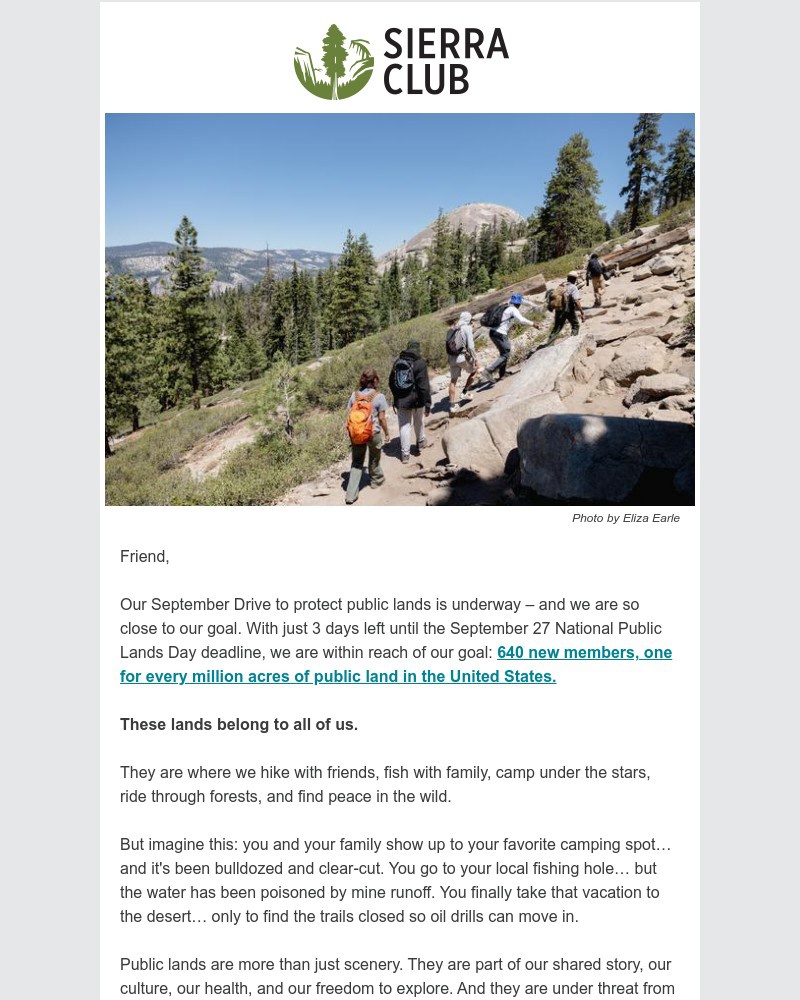 SIERRA CLUB

Photo by Eliza Earle

Friend,

Our September Drive to protect public lands is underway – and we are so close to our goal. With just 3 days left until the September 27 National Public Lands Day deadline, we are within reach of our goal: 640 new members, one for every million acres of public land in the United States.

These lands belong to all of us.

They are where we hike with friends, fish with family, camp under the stars, ride through forests, and find peace in the wild.

But imagine this: you and your family show up to your favorite camping spot… and it's been bulldozed and clear-cut. You go to your local fishing hole… but the water has been poisoned by mine runoff. You finally take that vacation to the desert… only to find the trails closed so oil drills can move in.

Public lands are more than just scenery. They are part of our shared story, our culture, our health, and our freedom to explore. And they are under threat from